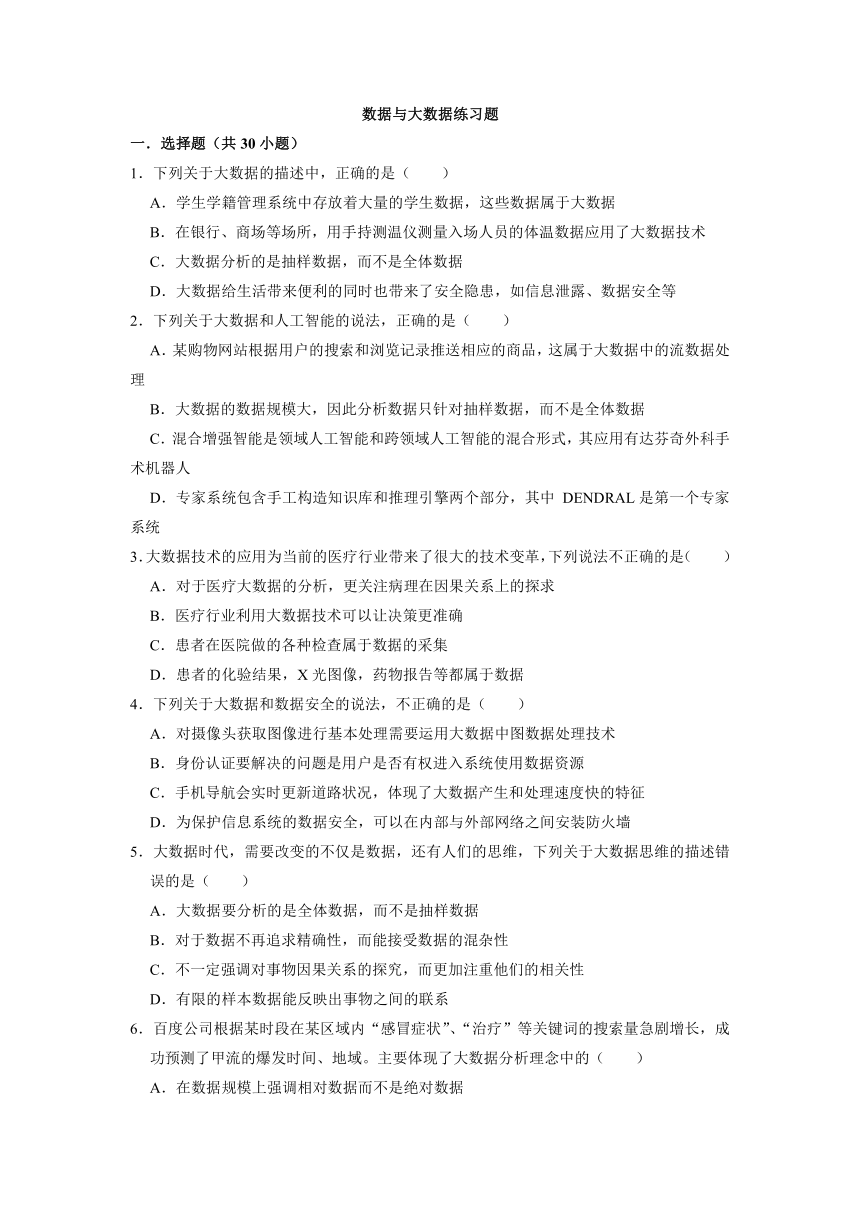 数据与大数据练习题

一．选择题（共 30 小题）

1．下列关于大数据的描述中，正确的是（　　）

A．学生学籍管理系统中存放着大量的学生数据，这些数据属于大数据

B．在银行、商场等场所，用手持测温仪测量入场人员的体温数据应用了大数据技术

C．大数据分析的是抽样数据，而不是全体数据

D．大数据给生活带来便利的同时也带来了安全隐患，如信息泄露、数据安全等

2．下列关于大数据和人工智能的说法，正确的是（　　）

A．某购物网站根据用户的搜索和浏览记录推送相应的商品，这属于大数据中的流数据处理

B．大数据的数据规模大，因此分析数据只针对抽样数据，而不是全体数据

C．混合增强智能是领域人工智能和跨领域人工智能的混合形式，其应用有达芬奇外科手术机器人

D．专家系统包含手工构造知识库和推理引擎两个部分，其中 DENDRAL 是第一个专家系统

3．大数据技术的应用为当前的医疗行业带来了很大的技术变革，下列说法不正确的是（　　）

A．对于医疗大数据的分析，更关注病理在因果关系上的探求

B．医疗行业利用大数据技术可以让决策更准确

C．患者在医院做的各种检查属于数据的采集

D．患者的化验结果，X 光图像，药物报告等都属于数据

4．下列关于大数据和数据安全的说法，不正确的是（　　）

A．对摄像头获取图像进行基本处理需要运用大数据中图数据处理技术

B．身份认证要解决的问题是用户是否有权进入系统使用数据资源

C．手机导航会实时更新道路状况，体现了大数据产生和处理速度快的特征

D．为保护信息系统的数据安全，可以在内部与外部网络之间安装防火墙

5．大数据时代，需要改变的不仅是数据，还有人们的思维，下列关于大数据思维的描述错误的是（　　）

A．大数据要分析的是全体数据，而不是抽样数据

B．对于数据不再追求精确性，而能接受数据的混杂性

C．不一定强调对事物因果关系的探究，而更加注重他们的相关性

D．有限的样本数据能反映出事物之间的联系

6．百度公司根据某时段在某区域内“感冒症状”、“治疗”等关键词的搜索量急剧增长，成功预测了甲流的爆发时间、地域。主要体现了大数据分析理念中的（　　）

A．在数据规模上强调相对数据而不是绝对数据